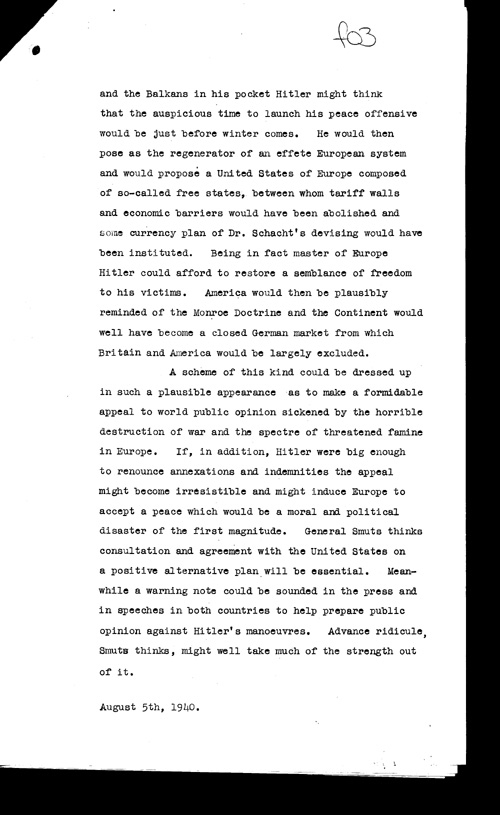 f03

and the Balkans in his pocket Hitler might think that the auspicious time to launch his peace offensive would be just before winter comes. He would then pose as the regenerator of an effete European system and would propose a United States of Europe composed of so-called free states, between whom tariff walls and economic barriers would have been abolished and some currency plan of Dr. Schacht's devising would have been instituted. Being in fact master of Europe Hitler could afford to restore a semblance of freedom to his victims. America would then be plausibly reminded of the Monroe Doctrine and the Continent would well have become a closed German market from which Britain and America would be largely excluded.

A scheme of this kind could be dressed up in such a plausible appearance as to make a formidable appeal to world public opinion sickened by the horrible destruction of war and the spectre of threatened famine in Europe. If, in addition, Hitler were big enough to renounce annexations and indemnities the appeal might become irresistible and might induce Europe to accept a peace which would be a moral and political disaster of the first magnitude. General Smuts thinks consultation and agreement with the United States on a positive alternative plan will be essential. Meanwhile a warning note could be sounded in the press and in speeches in both countries to help prepare public opinion against Hitler's manoeuvres. Advance ridicule, Smuts thinks, might well take much of the strength out of it.

August 5th, 1940.